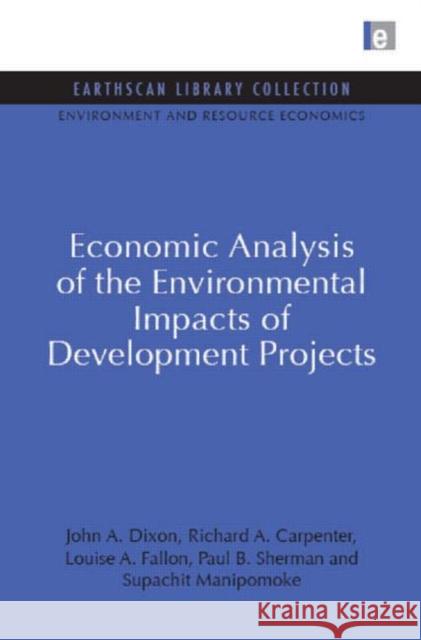 e

EARTHSCAN LIBRARY COLLECTION
ENVIRONMENT AND RESOURCE ECONOMICS

Economic Analysis of the Environmental Impacts of Development Projects

John A. Dixon, Richard A. Carpenter, Louise A. Fallon, Paul B. Sherman and Supachit Manipomoke